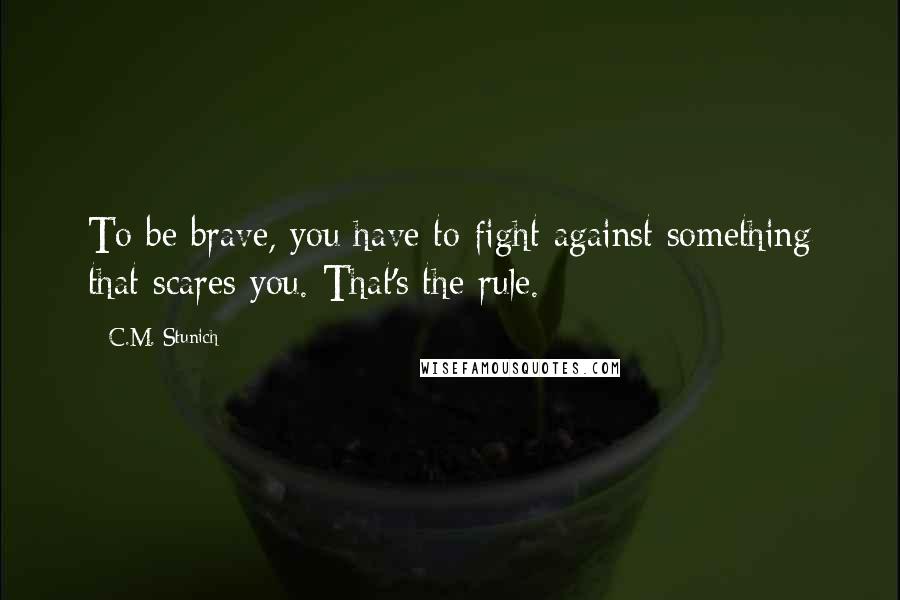 To be brave, you have to fight against something that scares you. That's the rule.

C.M. Stunich

WISEFAMOUSQUOTES.COM